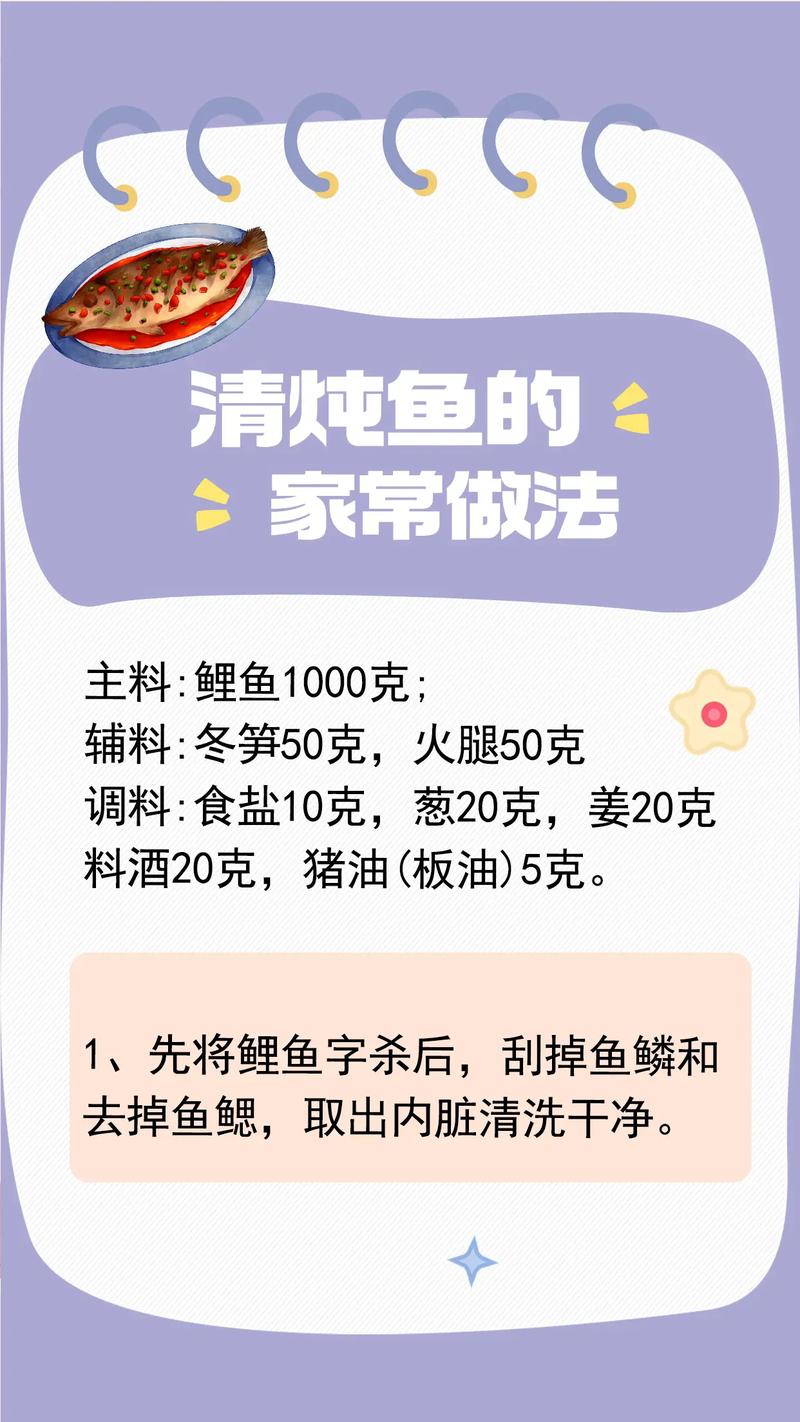 清炖鱼的
家常做法

主料:鲤鱼1000克;
辅料:冬笋50克，火腿50克
调料:食盐10克，葱20克，姜20克
料酒20克，猪油(板油)5克。

1、先将鲤鱼字杀后，刮掉鱼鳞和去掉鱼鳃，取出内脏清洗干净。